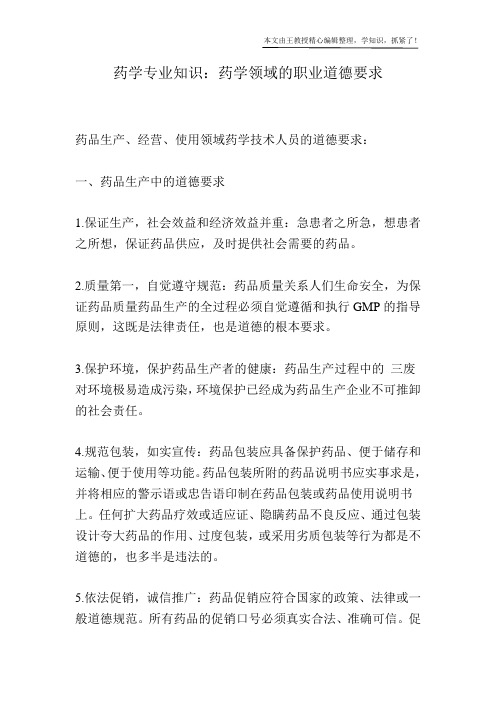 本文由王教授精心编辑整理，学知识，抓紧了！

药学专业知识：药学领域的职业道德要求

药品生产、经营、使用领域药学技术人员的道德要求：

一、药品生产中的道德要求

1.保证生产，社会效益和经济效益并重：急患者之所急，想患者之所想，保证药品供应，及时提供社会需要的药品。

2.质量第一，自觉遵守规范：药品质量关系人们生命安全，为保证药品质量药品生产的全过程必须自觉遵循和执行 GMP 的指导原则，这既是法律责任，也是道德的根本要求。

3.保护环境，保护药品生产者的健康：药品生产过程中的 三废对环境极易造成污染，环境保护已经成为药品生产企业不可推卸的社会责任。

4.规范包装，如实宣传：药品包装应具备保护药品、便于储存和运输、便于使用等功能。药品包装所附的药品说明书应实事求是，并将相应的警示语或忠告语印制在药品包装或药品使用说明书上。任何扩大药品疗效或适应证、隐瞒药品不良反应、通过包装设计夸大药品的作用、过度包装，或采用劣质包装等行为都是不道德的，也多半是违法的。

5.依法促销，诚信推广：药品促销应符合国家的政策、法律或一般道德规范。所有药品的促销口号必须真实合法、准确可信。促